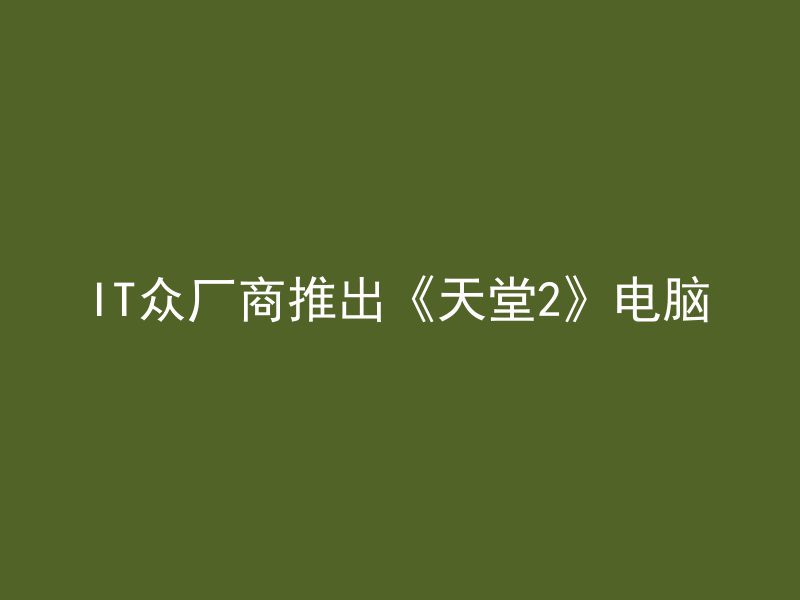 IT众厂商推出《天堂2》电脑